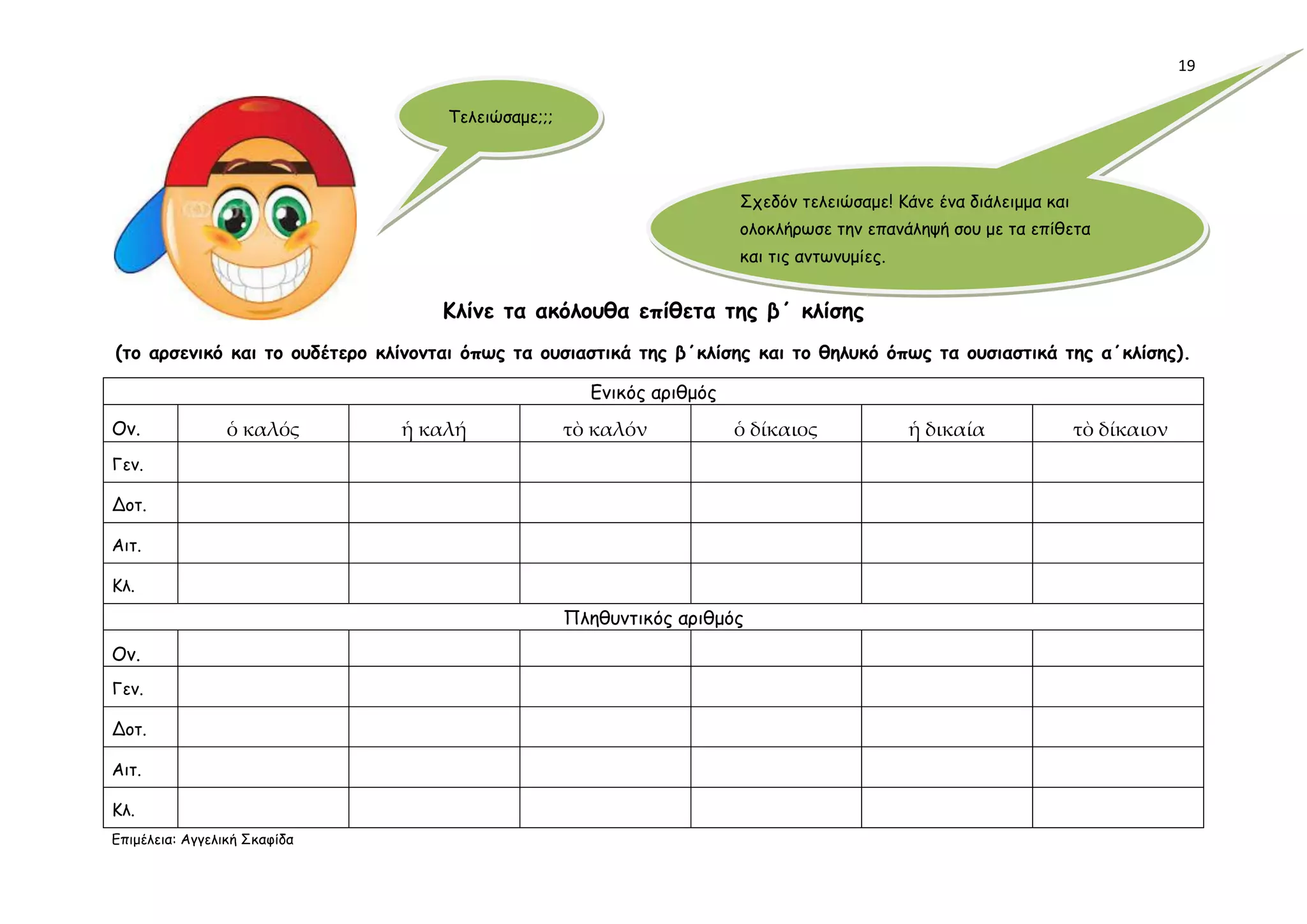 19

Τελειώσαμε;;;

Σχεδόν τελειώσαμε! Κάνε ένα διάλειμμα και ολοκλήρωσε την επανάληψή σου με τα επίθετα και τις αντωνυμίες.

Κλίνε τα ακόλουθα επίθετα της β΄ κλίσης

(το αρσενικό και το ουδέτερο κλίνονται όπως τα ουσιαστικά της β΄κλίσης και το θηλυκό όπως τα ουσιαστικά της α΄κλίσης).

| Ενικός αριθμός | | | | | | |
|---|---|---|---|---|---|---|
| Ον. | ὁ καλός | ἡ καλή | τὸ καλόν | ὁ δίκαιος | ἡ δικαία | τὸ δίκαιον |
| Γεν. | | | | | | |
| Δοτ. | | | | | | |
| Αιτ. | | | | | | |
| Κλ. | | | | | | |
| Πληθυντικός αριθμός | | | | | | |
| Ον. | | | | | | |
| Γεν. | | | | | | |
| Δοτ. | | | | | | |
| Αιτ. | | | | | | |
| Κλ. | | | | | | |

Επιμέλεια: Αγγελική Σκαφίδα